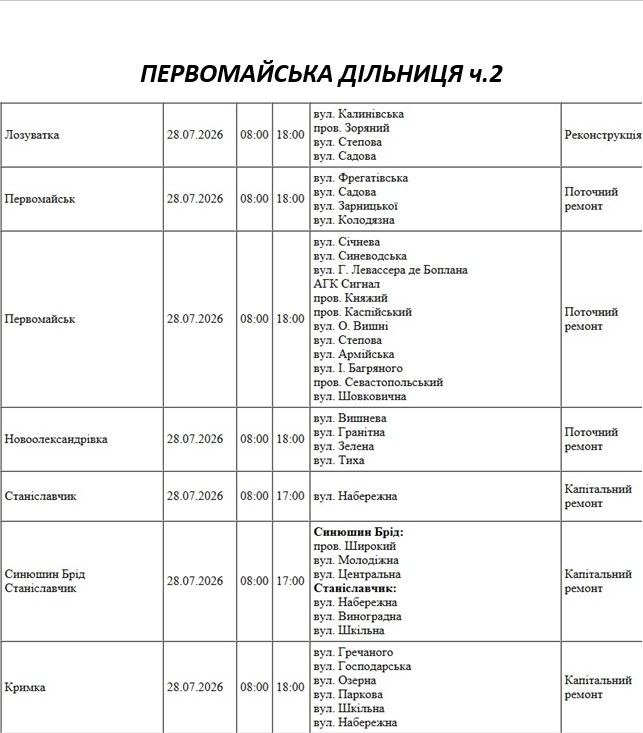 ПЕРВОМАЙСЬКА ДІЛЬНИЦЯ ч.2

| Лозуватка | 28.07.2026 | 08:00 | 18:00 | вул. Калинівська пров. Зоряний вул. Степова вул. Садова | Реконструкція |
|---|---|---|---|---|---|
| Первомайськ | 28.07.2026 | 08:00 | 18:00 | вул. Фрегатівська вул. Садова вул. Зарницької вул. Колодязна | Поточний ремонт |
| Первомайськ | 28.07.2026 | 08:00 | 18:00 | вул. Січнева вул. Синеводська вул. Г. Левассера де Боплана АГК Сигнал пров. Княжий пров. Каспійський вул. О. Вишні вул. Степова вул. Армійська вул. І. Багряного пров. Севастопольський вул. Шовковична | Поточний ремонт |
| Новоолександрівка | 28.07.2026 | 08:00 | 18:00 | вул. Вишнева вул. Гранітна вул. Зелена вул. Тиха | Поточний ремонт |
| Станіславчик | 28.07.2026 | 08:00 | 17:00 | вул. Набережна | Капітальний ремонт |
| Синюшин Брід Станіславчик | 28.07.2026 | 08:00 | 17:00 | Синюшин Брід: пров. Широкий вул. Молодіжна вул. Центральна Станіславчик: вул. Набережна вул. Виноградна вул. Шкільна | Капітальний ремонт |
| Кримка | 28.07.2026 | 08:00 | 18:00 | вул. Гречаного вул. Господарська вул. Озерна вул. Паркова вул. Шкільна вул. Набережна | Капітальний ремонт |